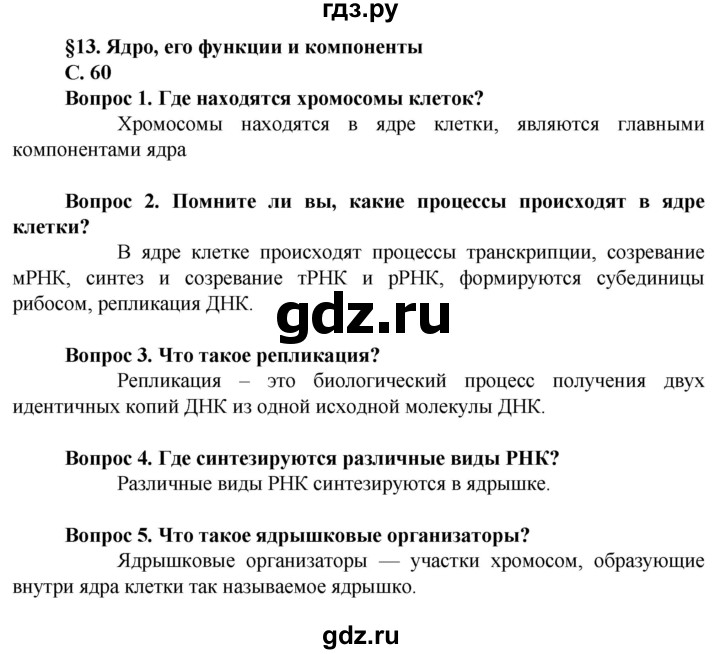 гдз.ру

§13. Ядро, его функции и компоненты
С. 60

Вопрос 1. Где находятся хромосомы клеток?
Хромосомы находятся в ядре клетки, являются главными компонентами ядра

Вопрос 2. Помните ли вы, какие процессы происходят в ядре клетки?
В ядре клетке происходят процессы транскрипции, созревание мРНК, синтез и созревание тРНК и рРНК, формируются субединицы рибосом, репликация ДНК.

gdz.ru

Вопрос 3. Что такое репликация?
Репликация – это биологический процесс получения двух идентичных копий ДНК из одной исходной молекулы ДНК.

Вопрос 4. Где синтезируются различные виды РНК?
Различные виды РНК синтезируются в ядрышке.

Вопрос 5. Что такое ядрышковые организаторы?
Ядрышковые организаторы — участки хромосом, образующие внутри ядра клетки так называемое ядрышко.

gdz.ru